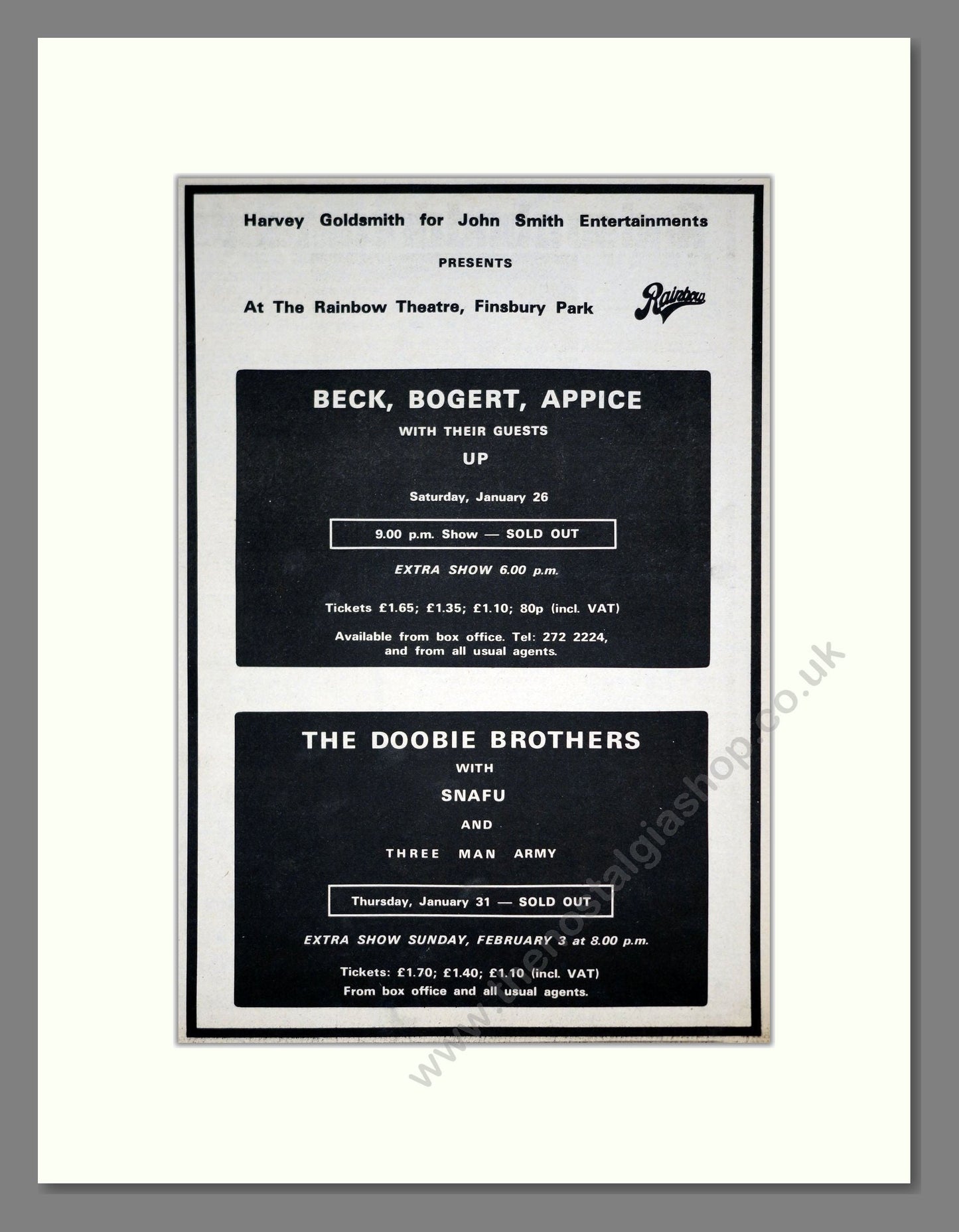 Harvey Goldsmith for John Smith Entertainments

PRESENTS

At The Rainbow Theatre, Finsbury Park

Rainbow

BECK, BOGERT, APPICE

WITH THEIR GUESTS

UP

Saturday, January 26

9.00 p.m. Show — SOLD OUT

EXTRA SHOW 6.00 p.m.

Tickets £1.65; £1.35; £1.10; 80p (incl. VAT)

Available from box office. Tel: 272 2224, and from all usual agents.

THE DOOBIE BROTHERS

WITH

SNAFU

AND

THREE MAN ARMY

Thursday, January 31 — SOLD OUT

EXTRA SHOW SUNDAY, FEBRUARY 3 at 8.00 p.m.

Tickets: £1.70; £1.40; £1.10 (incl. VAT)

From box office and all usual agents.

www.thenostalgiashop.co.uk